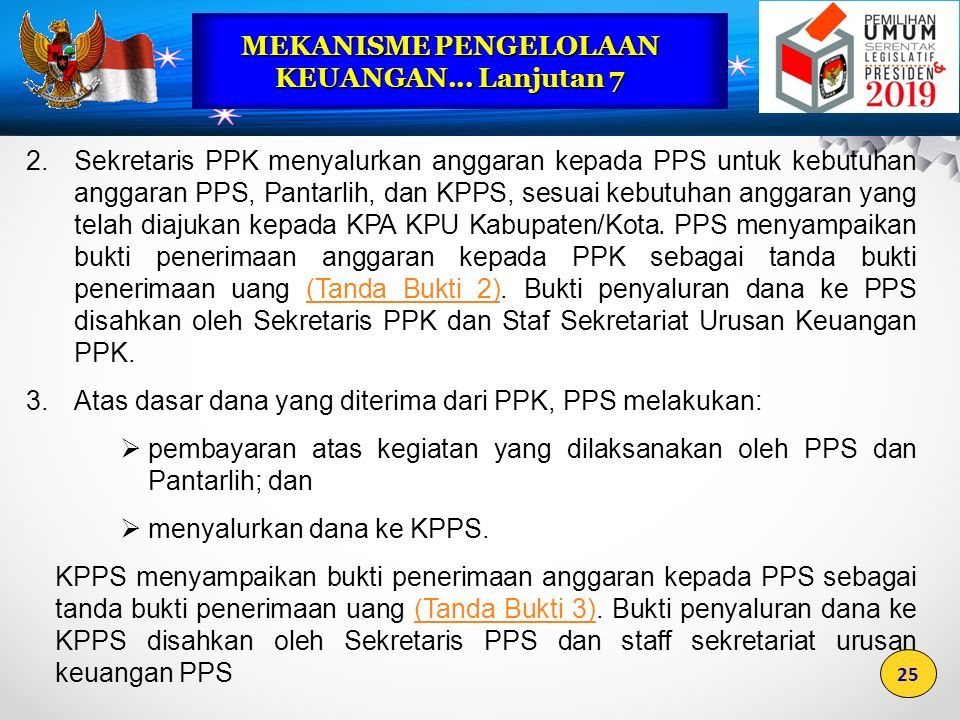 MEKANISME PENGELOLAAN KEUANGAN… Lanjutan 7

PEMILIHAN UMUM SERENTAK LEGISLATIF & PRESIDEN 2019

2. Sekretaris PPK menyalurkan anggaran kepada PPS untuk kebutuhan anggaran PPS, Pantarlih, dan KPPS, sesuai kebutuhan anggaran yang telah diajukan kepada KPA KPU Kabupaten/Kota. PPS menyampaikan bukti penerimaan anggaran kepada PPK sebagai tanda bukti penerimaan uang (Tanda Bukti 2). Bukti penyaluran dana ke PPS disahkan oleh Sekretaris PPK dan Staf Sekretariat Urusan Keuangan PPK.

3. Atas dasar dana yang diterima dari PPK, PPS melakukan:

➢ pembayaran atas kegiatan yang dilaksanakan oleh PPS dan Pantarlih; dan

➢ menyalurkan dana ke KPPS.

KPPS menyampaikan bukti penerimaan anggaran kepada PPS sebagai tanda bukti penerimaan uang (Tanda Bukti 3). Bukti penyaluran dana ke KPPS disahkan oleh Sekretaris PPS dan staff sekretariat urusan keuangan PPS

25